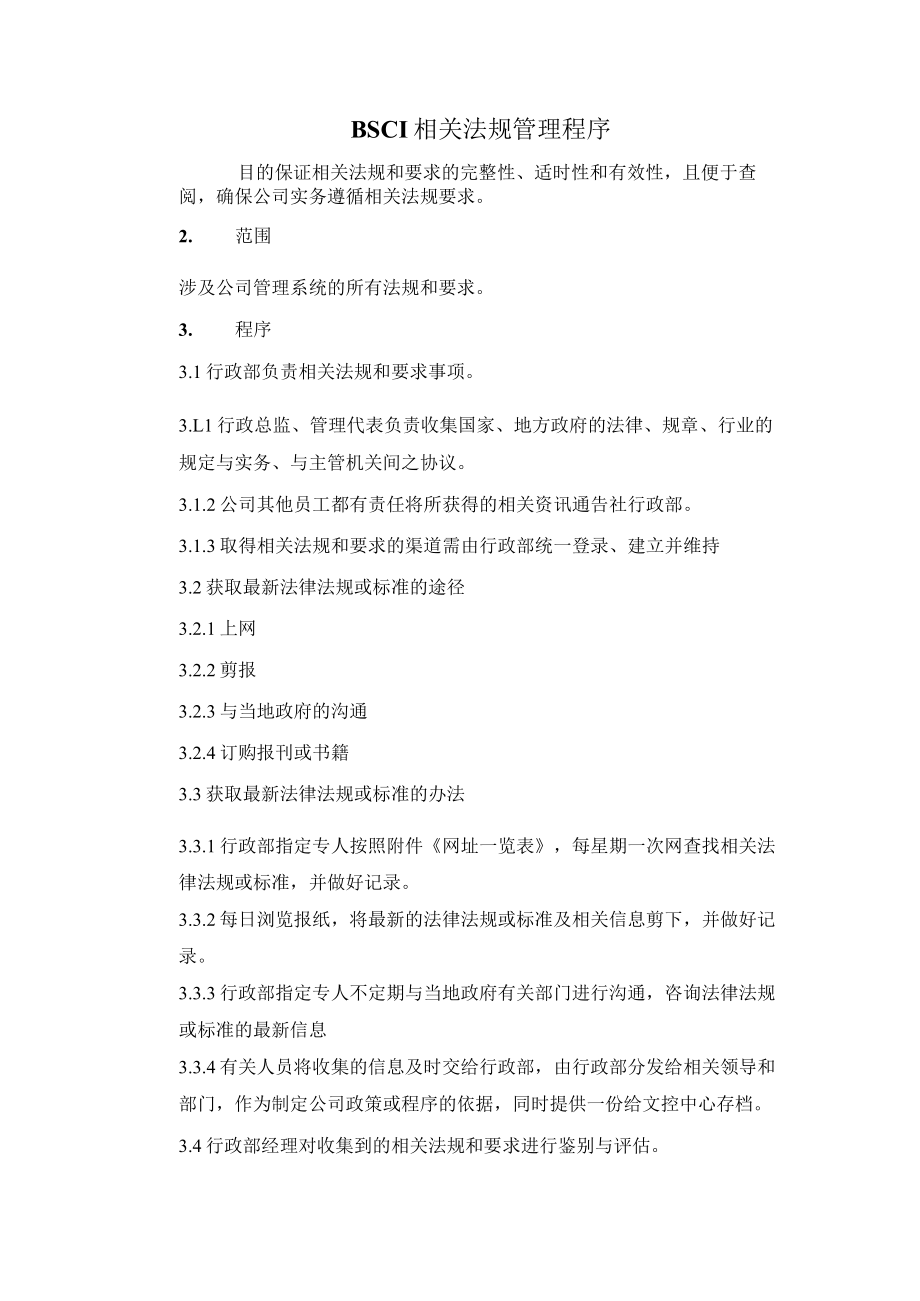 BSCI 相关法规管理程序

目的保证相关法规和要求的完整性、适时性和有效性，且便于查阅，确保公司实务遵循相关法规要求。

2. 范围

涉及公司管理系统的所有法规和要求。

3. 程序

3.1 行政部负责相关法规和要求事项。

3.L1 行政总监、管理代表负责收集国家、地方政府的法律、规章、行业的规定与实务、与主管机关间之协议。

3.1.2 公司其他员工都有责任将所获得的相关资讯通告社行政部。

3.1.3 取得相关法规和要求的渠道需由行政部统一登录、建立并维持

3.2 获取最新法律法规或标准的途径

3.2.1 上网

3.2.2 剪报

3.2.3 与当地政府的沟通

3.2.4 订购报刊或书籍

3.3 获取最新法律法规或标准的办法

3.3.1 行政部指定专人按照附件《网址一览表》，每星期一次网查找相关法律法规或标准，并做好记录。

3.3.2 每日浏览报纸，将最新的法律法规或标准及相关信息剪下，并做好记录。

3.3.3 行政部指定专人不定期与当地政府有关部门进行沟通，咨询法律法规或标准的最新信息

3.3.4 有关人员将收集的信息及时交给行政部，由行政部分发给相关领导和部门，作为制定公司政策或程序的依据，同时提供一份给文控中心存档。

3.4 行政部经理对收集到的相关法规和要求进行鉴别与评估。